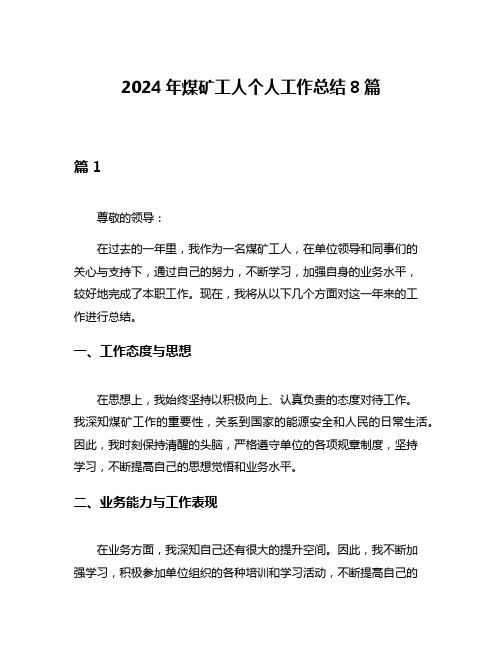 2024 年煤矿工人个人工作总结 8 篇

篇 1

尊敬的领导：

在过去的一年里，我作为一名煤矿工人，在单位领导和同事们的关心与支持下，通过自己的努力，不断学习，加强自身的业务水平，较好地完成了本职工作。现在，我将从以下几个方面对这一年来的工作进行总结。

一、工作态度与思想

在思想上，我始终坚持以积极向上、认真负责的态度对待工作。我深知煤矿工作的重要性，关系到国家的能源安全和人民的日常生活。因此，我时刻保持清醒的头脑，严格遵守单位的各项规章制度，坚持学习，不断提高自己的思想觉悟和业务水平。

二、业务能力与工作表现

在业务方面，我深知自己还有很大的提升空间。因此，我不断加强学习，积极参加单位组织的各种培训和学习活动，不断提高自己的